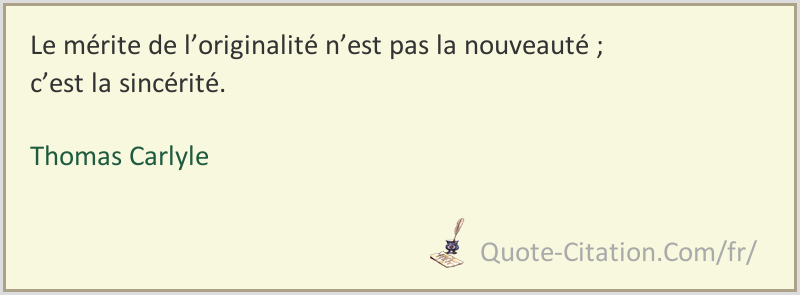 Le mérite de l’originalité n’est pas la nouveauté ;
c’est la sincérité.

Thomas Carlyle

Quote-Citation.Com/fr/